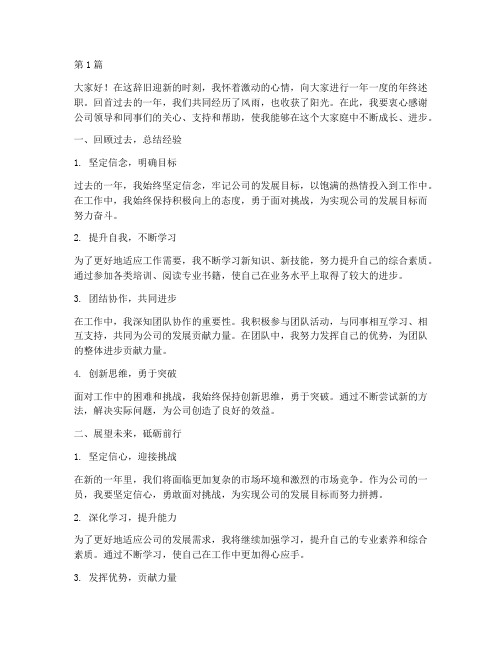 第1篇

大家好！在这辞旧迎新的时刻，我怀着激动的心情，向大家进行一年一度的年终述职。回首过去的一年，我们共同经历了风雨，也收获了阳光。在此，我要衷心感谢公司领导和同事们的关心、支持和帮助，使我能够在这个大家庭中不断成长、进步。

一、回顾过去，总结经验

1. 坚定信念，明确目标

过去的一年，我始终坚定信念，牢记公司的发展目标，以饱满的热情投入到工作中。在工作中，我始终保持积极向上的态度，勇于面对挑战，为实现公司的发展目标而努力奋斗。

2. 提升自我，不断学习

为了更好地适应工作需要，我不断学习新知识、新技能，努力提升自己的综合素质。通过参加各类培训、阅读专业书籍，使自己在业务水平上取得了较大的进步。

3. 团结协作，共同进步

在工作中，我深知团队协作的重要性。我积极参与团队活动，与同事相互学习、相互支持，共同为公司的发展贡献力量。在团队中，我努力发挥自己的优势，为团队的整体进步贡献力量。

4. 创新思维，勇于突破

面对工作中的困难和挑战，我始终保持创新思维，勇于突破。通过不断尝试新的方法，解决实际问题，为公司创造了良好的效益。

二、展望未来，砥砺前行

1. 坚定信心，迎接挑战

在新的一年里，我们将面临更加复杂的市场环境和激烈的市场竞争。作为公司的一员，我要坚定信心，勇敢面对挑战，为实现公司的发展目标而努力拼搏。

2. 深化学习，提升能力

为了更好地适应公司的发展需求，我将继续加强学习，提升自己的专业素养和综合素质。通过不断学习，使自己在工作中更加得心应手。

3. 发挥优势，贡献力量